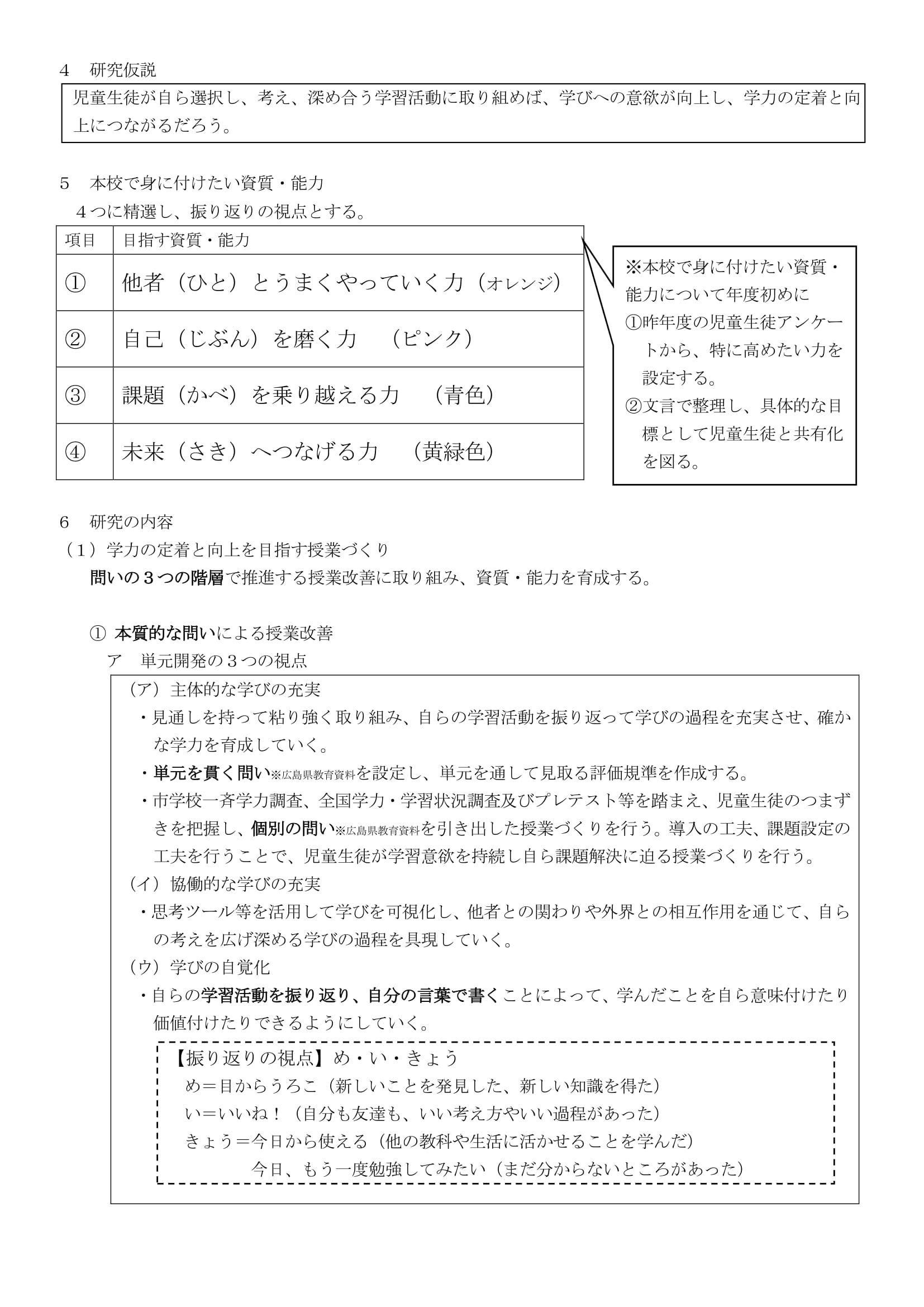 4　研究仮説

児童生徒が自ら選択し、考え、深め合う学習活動に取り組めば、学びへの意欲が向上し、学力の定着と向上につながるだろう。

5　本校で身に付けたい資質・能力

４つに精選し、振り返りの視点とする。

| 項目 | 目指す資質・能力 |
|---|---|
| ① | 他者（ひと）とうまくやっていく力（オレンジ） |
| ② | 自己（じぶん）を磨く力　（ピンク） |
| ③ | 課題（かべ）を乗り越える力　（青色） |
| ④ | 未来（さき）へつなげる力　（黄緑色） |

※本校で身に付けたい資質・能力について年度初めに
①昨年度の児童生徒アンケートから、特に高めたい力を設定する。
②文言で整理し、具体的な目標として児童生徒と共有化を図る。

6　研究の内容

（1）学力の定着と向上を目指す授業づくり

問いの３つの階層で推進する授業改善に取り組み、資質・能力を育成する。

① 本質的な問いによる授業改善

ア　単元開発の３つの視点

（ア）主体的な学びの充実

・見通しを持って粘り強く取り組み、自らの学習活動を振り返って学びの過程を充実させ、確かな学力を育成していく。

・単元を貫く問い※広島県教育資料を設定し、単元を通して見取る評価規準を作成する。

・市学校一斉学力調査、全国学力・学習状況調査及びプレテスト等を踏まえ、児童生徒のつまずきを把握し、個別の問い※広島県教育資料を引き出した授業づくりを行う。導入の工夫、課題設定の工夫を行うことで、児童生徒が学習意欲を持続し自ら課題解決に迫る授業づくりを行う。

（イ）協働的な学びの充実

・思考ツール等を活用して学びを可視化し、他者との関わりや外界との相互作用を通じて、自らの考えを広げ深める学びの過程を具現していく。

（ウ）学びの自覚化

・自らの学習活動を振り返り、自分の言葉で書くことによって、学んだことを自ら意味付けたり価値付けたりできるようにしていく。

【振り返りの視点】め・い・きょう
め＝目からうろこ（新しいことを発見した、新しい知識を得た）
い＝いいね！（自分も友達も、いい考え方やいい過程があった）
きょう＝今日から使える（他の教科や生活に活かせることを学んだ）
今日、もう一度勉強してみたい（まだ分からないところがあった）